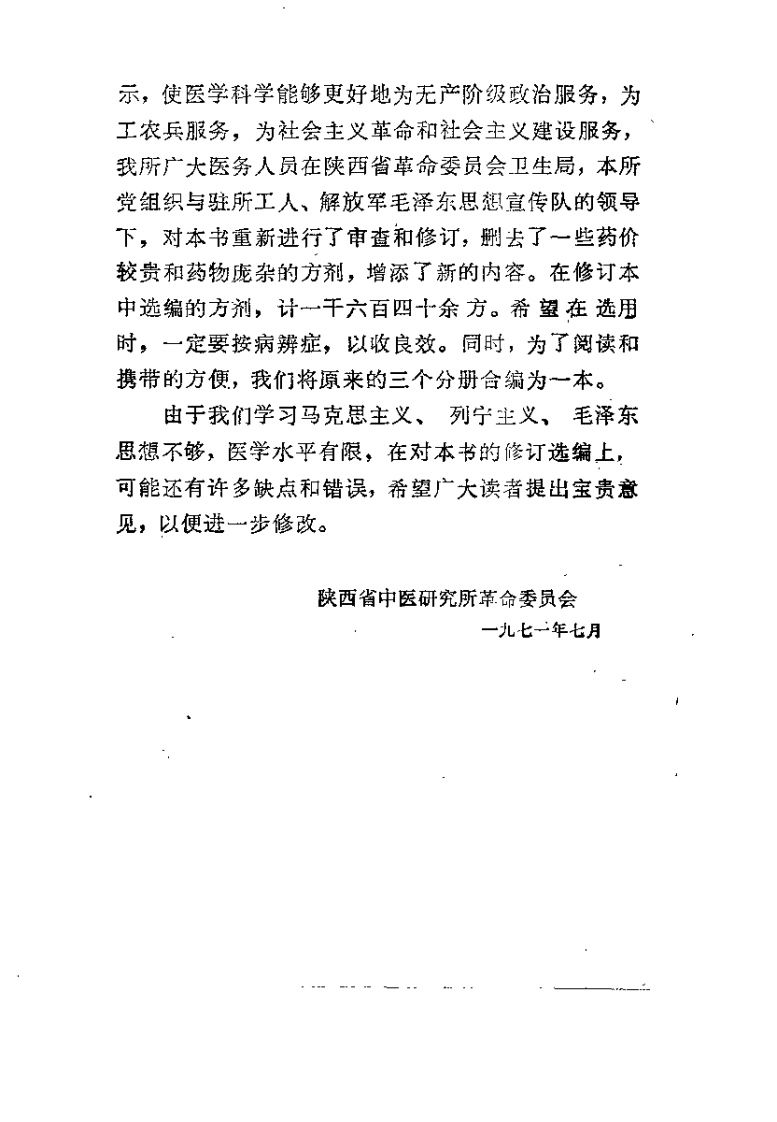 示，使医学科学能够更好地为无产阶级政治服务，为工农兵服务，为社会主义革命和社会主义建设服务，我所广大医务人员在陕西省革命委员会卫生局，本所党组织与驻所工人、解放军毛泽东思想宣传队的领导下，对本书重新进行了审查和修订，删去了一些药价较贵和药物庞杂的方剂，增添了新的内容。在修订本中选编的方剂，计一千六百四十余方。希望在选用时，一定要按病辨症，以收良效。同时，为了阅读和携带的方便，我们将原来的三个分册合编为一本。

由于我们学习马克思主义、列宁主义、毛泽东思想不够，医学水平有限，在对本书的修订选编上，可能还有许多缺点和错误，希望广大读者提出宝贵意见，以便进一步修改。

陕西省中医研究所革命委员会
一九七一年七月